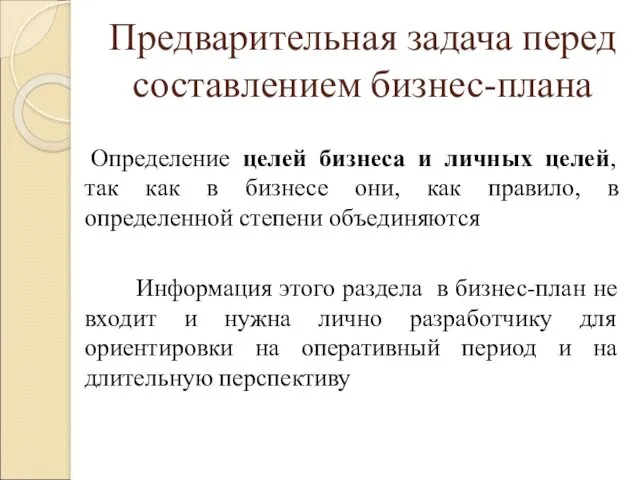 Предварительная задача перед составлением бизнес-плана

Определение целей бизнеса и личных целей, так как в бизнесе они, как правило, в определенной степени объединяются

Информация этого раздела в бизнес-план не входит и нужна лично разработчику для ориентировки на оперативный период и на длительную перспективу